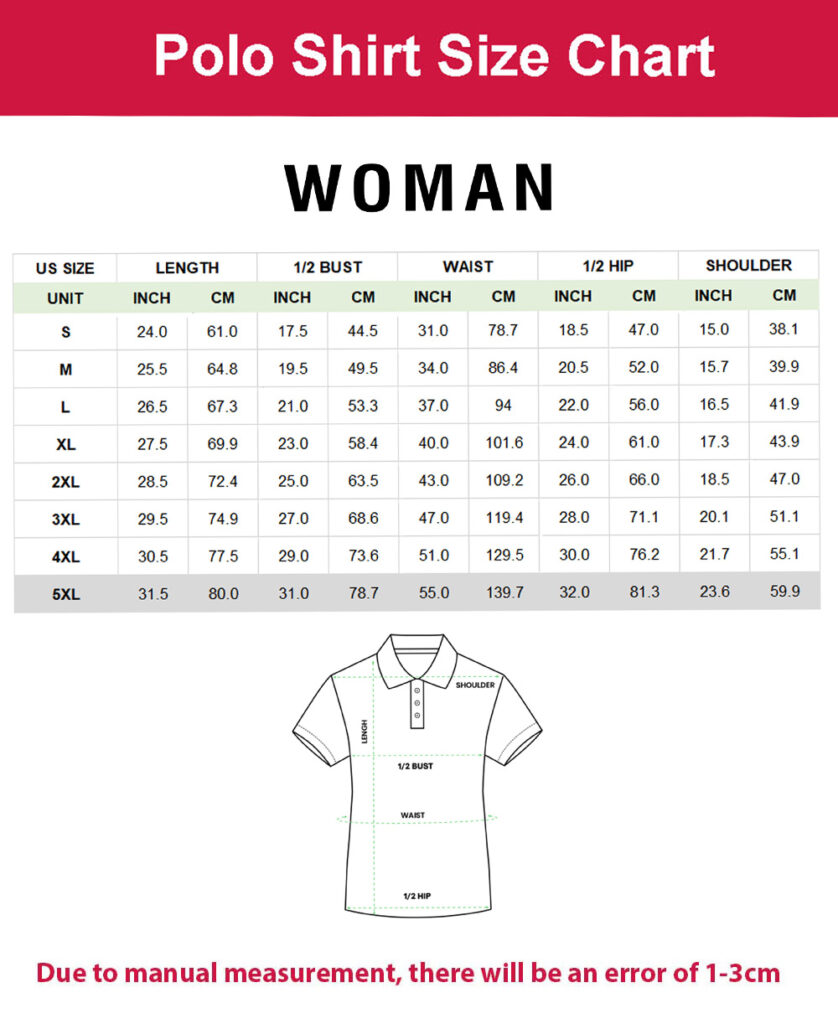 Polo Shirt Size Chart

WOMAN

| US SIZE | LENGTH | | 1/2 BUST | | WAIST | | 1/2 HIP | | SHOULDER | |
|---|---|---|---|---|---|---|---|---|---|---|
| UNIT | INCH | CM | INCH | CM | INCH | CM | INCH | CM | INCH | CM |
| S | 24.0 | 61.0 | 17.5 | 44.5 | 31.0 | 78.7 | 18.5 | 47.0 | 15.0 | 38.1 |
| M | 25.5 | 64.8 | 19.5 | 49.5 | 34.0 | 86.4 | 20.5 | 52.0 | 15.7 | 39.9 |
| L | 26.5 | 67.3 | 21.0 | 53.3 | 37.0 | 94 | 22.0 | 56.0 | 16.5 | 41.9 |
| XL | 27.5 | 69.9 | 23.0 | 58.4 | 40.0 | 101.6 | 24.0 | 61.0 | 17.3 | 43.9 |
| 2XL | 28.5 | 72.4 | 25.0 | 63.5 | 43.0 | 109.2 | 26.0 | 66.0 | 18.5 | 47.0 |
| 3XL | 29.5 | 74.9 | 27.0 | 68.6 | 47.0 | 119.4 | 28.0 | 71.1 | 20.1 | 51.1 |
| 4XL | 30.5 | 77.5 | 29.0 | 73.6 | 51.0 | 129.5 | 30.0 | 76.2 | 21.7 | 55.1 |
| 5XL | 31.5 | 80.0 | 31.0 | 78.7 | 55.0 | 139.7 | 32.0 | 81.3 | 23.6 | 59.9 |

SHOULDER
LENGH
1/2 BUST
WAIST
1/2 HIP

Due to manual measurement, there will be an error of 1-3cm